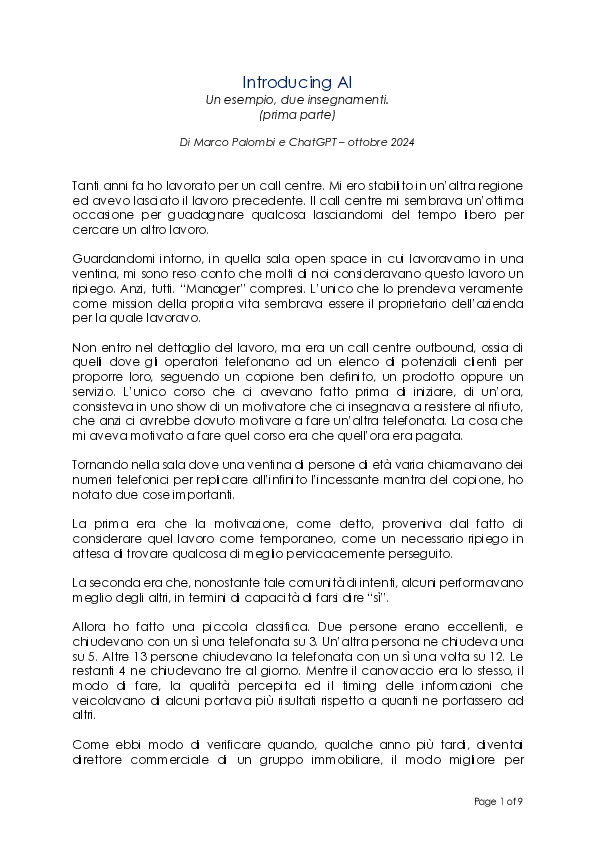 Introducing AI
Un esempio, due insegnamenti.
(prima parte)

Di Marco Palombi e ChatGPT – ottobre 2024

Tanti anni fa ho lavorato per un call centre. Mi ero stabilito in un'altra regione ed avevo lasciato il lavoro precedente. Il call centre mi sembrava un'ottima occasione per guadagnare qualcosa lasciandomi del tempo libero per cercare un altro lavoro.

Guardandomi intorno, in quella sala open space in cui lavoravamo in una ventina, mi sono reso conto che molti di noi consideravano questo lavoro un ripiego. Anzi, tutti. "Manager" compresi. L'unico che lo prendeva veramente come mission della propria vita sembrava essere il proprietario dell'azienda per la quale lavoravo.

Non entro nel dettaglio del lavoro, ma era un call centre outbound, ossia di quelli dove gli operatori telefonano ad un elenco di potenziali clienti per proporre loro, seguendo un copione ben definito, un prodotto oppure un servizio. L'unico corso che ci avevano fatto prima di iniziare, di un'ora, consisteva in uno show di un motivatore che ci insegnava a resistere al rifiuto, che anzi ci avrebbe dovuto motivare a fare un'altra telefonata. La cosa che mi aveva motivato a fare quel corso era che quell'ora era pagata.

Tornando nella sala dove una ventina di persone di età varia chiamavano dei numeri telefonici per replicare all'infinito l'incessante mantra del copione, ho notato due cose importanti.

La prima era che la motivazione, come detto, proveniva dal fatto di considerare quel lavoro come temporaneo, come un necessario ripiego in attesa di trovare qualcosa di meglio pervicacemente perseguito.

La seconda era che, nonostante tale comunità di intenti, alcuni performavano meglio degli altri, in termini di capacità di farsi dire "sì".

Allora ho fatto una piccola classifica. Due persone erano eccellenti, e chiudevano con un sì una telefonata su 3. Un'altra persona ne chiudeva una su 5. Altre 13 persone chiudevano la telefonata con un sì una volta su 12. Le restanti 4 ne chiudevano tre al giorno. Mentre il canovaccio era lo stesso, il modo di fare, la qualità percepita ed il timing delle informazioni che veicolavano di alcuni portava più risultati rispetto a quanti ne portassero ad altri.

Come ebbi modo di verificare quando, qualche anno più tardi, diventai direttore commerciale di un gruppo immobiliare, il modo migliore per

Page 1 of 9